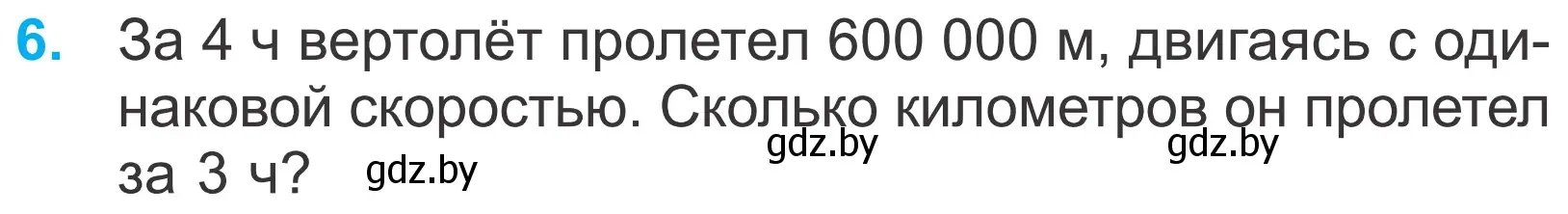 6. За 4 ч вертолёт пролетел 600 000 м, двигаясь с одинаковой скоростью. Сколько километров он пролетел за 3 ч?

gdz.by gdz.by gdz.by